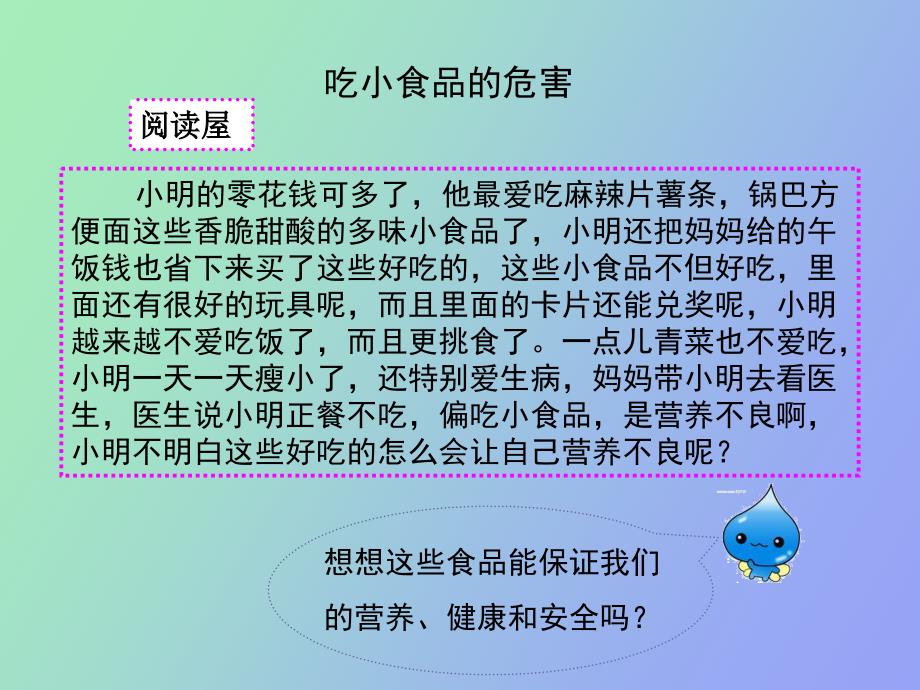 吃小食品的危害

阅读屋

小明的零花钱可多了，他最爱吃麻辣片薯条，锅巴方便面这些香脆甜酸的多味小食品了，小明还把妈妈给的午饭钱也省下来买了这些好吃的，这些小食品不但好吃，里面还有很好的玩具呢，而且里面的卡片还能兑奖呢，小明越来越不爱吃饭了，而且更挑食了。一点儿青菜也不爱吃，小明一天一天瘦小了，还特别爱生病，妈妈带小明去看医生，医生说小明正餐不吃，偏吃小食品，是营养不良啊，小明不明白这些好吃的怎么会让自己营养不良呢？

想想这些食品能保证我们的营养、健康和安全吗？